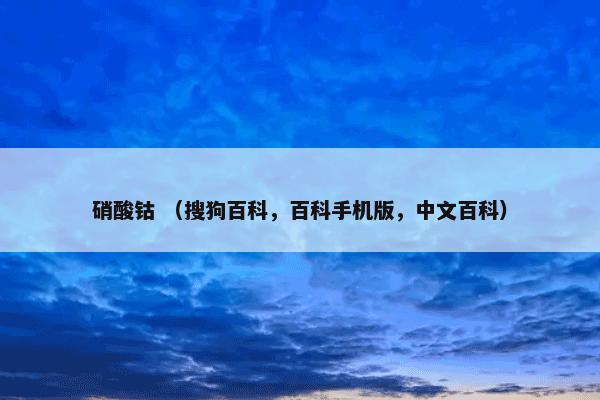 硝酸钴 （搜狗百科，百科手机版，中文百科）